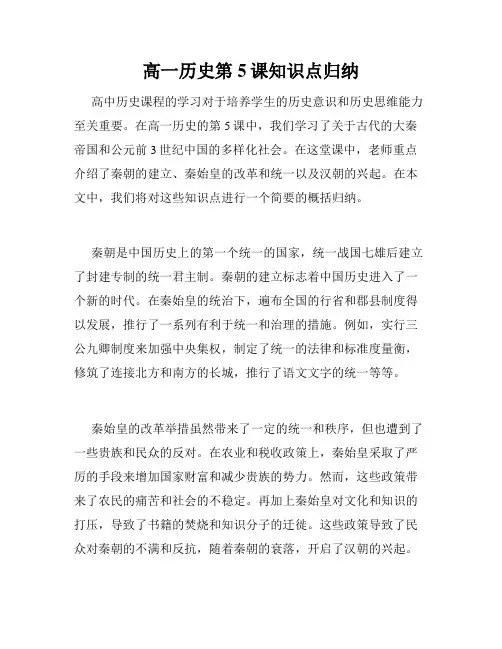 高一历史第 5 课知识点归纳

高中历史课程的学习对于培养学生的历史意识和历史思维能力至关重要。在高一历史的第 5 课中，我们学习了关于古代的大秦帝国和公元前 3 世纪中国的多样化社会。在这堂课中，老师重点介绍了秦朝的建立、秦始皇的改革和统一以及汉朝的兴起。在本文中，我们将对这些知识点进行一个简要的概括归纳。

秦朝是中国历史上的第一个统一的国家，统一战国七雄后建立了封建专制的统一君主制。秦朝的建立标志着中国历史进入了一个新的时代。在秦始皇的统治下，遍布全国的行省和郡县制度得以发展，推行了一系列有利于统一和治理的措施。例如，实行三公九卿制度来加强中央集权，制定了统一的法律和标准度量衡，修筑了连接北方和南方的长城，推行了语文文字的统一等等。

秦始皇的改革举措虽然带来了一定的统一和秩序，但也遭到了一些贵族和民众的反对。在农业和税收政策上，秦始皇采取了严厉的手段来增加国家财富和减少贵族的势力。然而，这些政策带来了农民的痛苦和社会的不稳定。再加上秦始皇对文化和知识的打压，导致了书籍的焚烧和知识分子的迁徙。这些政策导致了民众对秦朝的不满和反抗，随着秦朝的衰落，开启了汉朝的兴起。